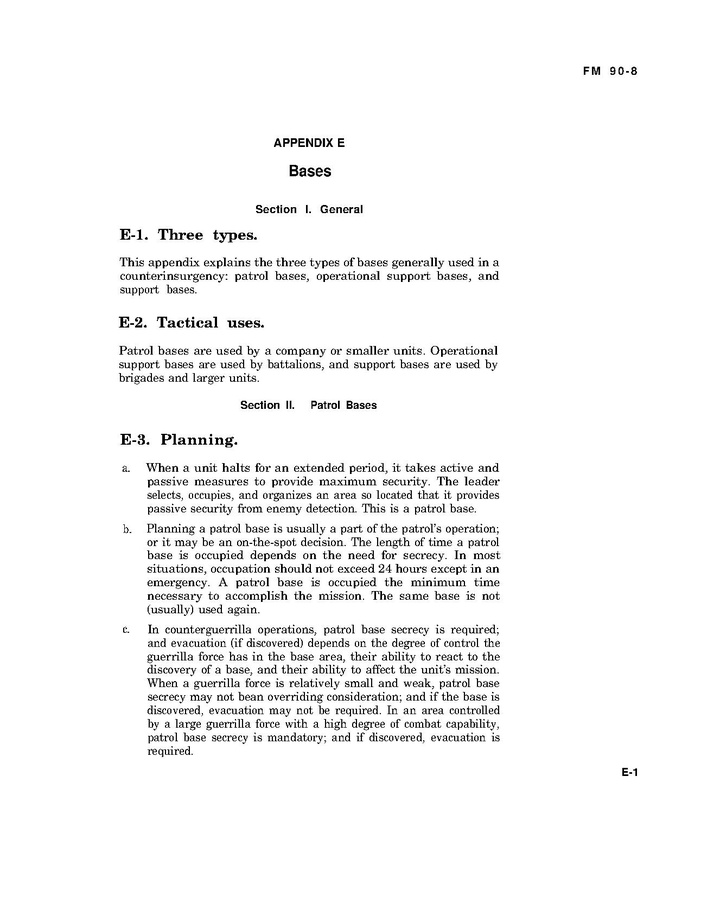 FM 90-8

APPENDIX E

Bases

Section I. General

E-1. Three types.

This appendix explains the three types of bases generally used in a counterinsurgency: patrol bases, operational support bases, and support bases.

E-2. Tactical uses.

Patrol bases are used by a company or smaller units. Operational support bases are used by battalions, and support bases are used by brigades and larger units.

Section II. Patrol Bases

E-3. Planning.

a. When a unit halts for an extended period, it takes active and passive measures to provide maximum security. The leader selects, occupies, and organizes an area so located that it provides passive security from enemy detection. This is a patrol base.

b. Planning a patrol base is usually a part of the patrol's operation; or it may be an on-the-spot decision. The length of time a patrol base is occupied depends on the need for secrecy. In most situations, occupation should not exceed 24 hours except in an emergency. A patrol base is occupied the minimum time necessary to accomplish the mission. The same base is not (usually) used again.

c. In counterguerrilla operations, patrol base secrecy is required; and evacuation (if discovered) depends on the degree of control the guerrilla force has in the base area, their ability to react to the discovery of a base, and their ability to affect the unit's mission. When a guerrilla force is relatively small and weak, patrol base secrecy may not bean overriding consideration; and if the base is discovered, evacuation may not be required. In an area controlled by a large guerrilla force with a high degree of combat capability, patrol base secrecy is mandatory; and if discovered, evacuation is required.

E-1